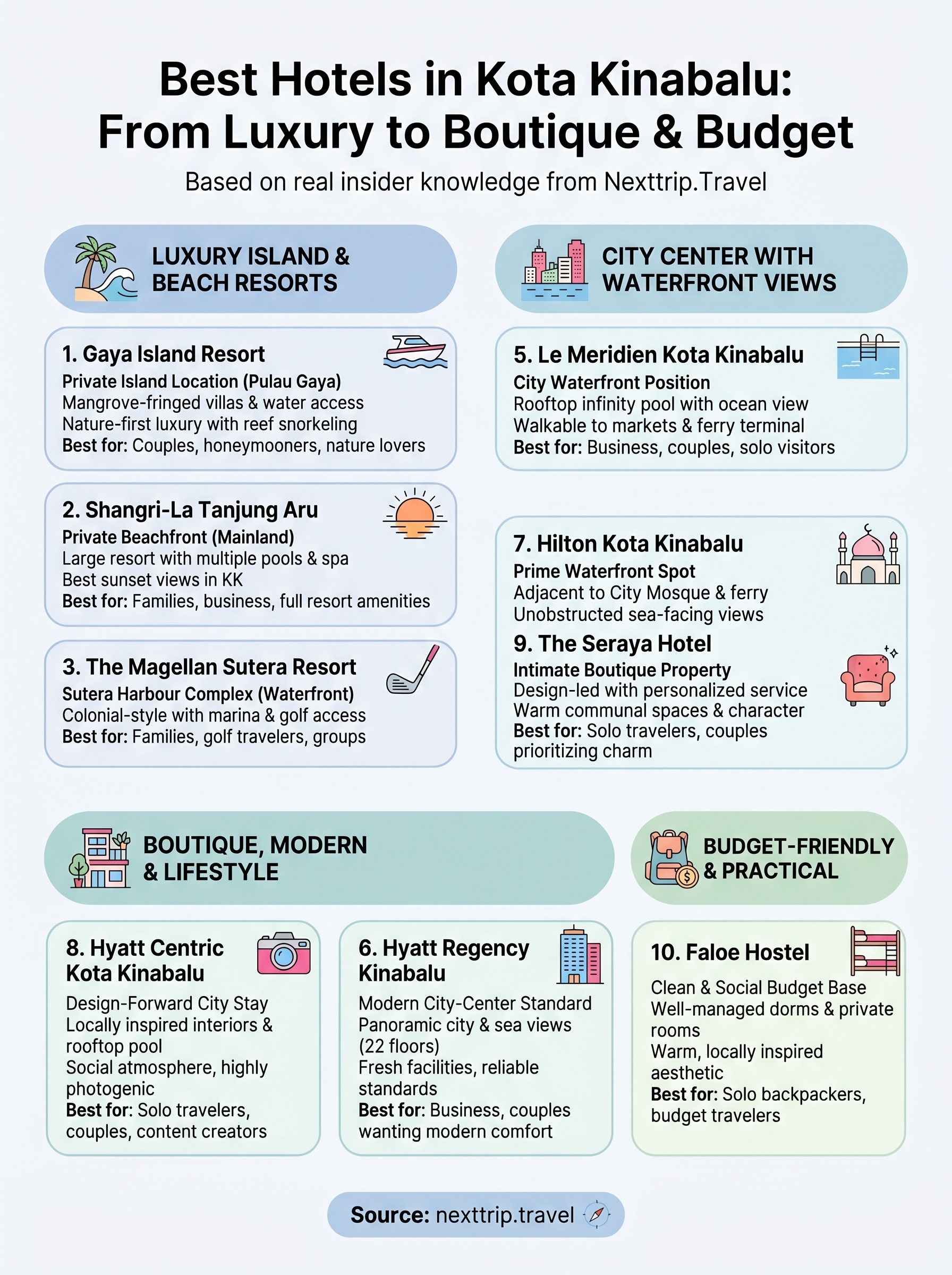 Best Hotels in Kota Kinabalu:
From Luxury to Boutique & Budget

Based on real insider knowledge from Nexttrip.Travel

LUXURY ISLAND & BEACH RESORTS

1. Gaya Island Resort
Private Island Location (Pulau Gaya)
Mangrove-fringed villas & water access
Nature-first luxury with reef snorkeling
Best for: Couples, honeymooners, nature lovers

2. Shangri-La Tanjung Aru
Private Beachfront (Mainland)
Large resort with multiple pools & spa
Best sunset views in KK
Best for: Families, business, full resort amenities

3. The Magellan Sutera Resort
Sutera Harbour Complex (Waterfront)
Colonial-style with marina & golf access
Best for: Families, golf travelers, groups

CITY CENTER WITH WATERFRONT VIEWS

5. Le Meridien Kota Kinabalu
City Waterfront Position
Rooftop infinity pool with ocean view
Walkable to markets & ferry terminal
Best for: Business, couples, solo visitors

7. Hilton Kota Kinabalu
Prime Waterfront Spot
Adjacent to City Mosque & ferry
Unobstructed sea-facing views

9. The Seraya Hotel
Intimate Boutique Property
Design-led with personalized service
Warm communal spaces & character
Best for: Solo travelers, couples prioritizing charm

BOUTIQUE, MODERN & LIFESTYLE

8. Hyatt Centric Kota Kinabalu
Design-Forward City Stay
Locally inspired interiors & rooftop pool
Social atmosphere, highly photogenic
Best for: Solo travelers, couples, content creators

6. Hyatt Regency Kinabalu
Modern City-Center Standard
Panoramic city & sea views (22 floors)
Fresh facilities, reliable standards
Best for: Business, couples wanting modern comfort

BUDGET-FRIENDLY & PRACTICAL

10. Faloe Hostel
Clean & Social Budget Base
Well-managed dorms & private rooms
Warm, locally inspired aesthetic
Best for: Solo backpackers, budget travelers

Source: nexttrip.travel